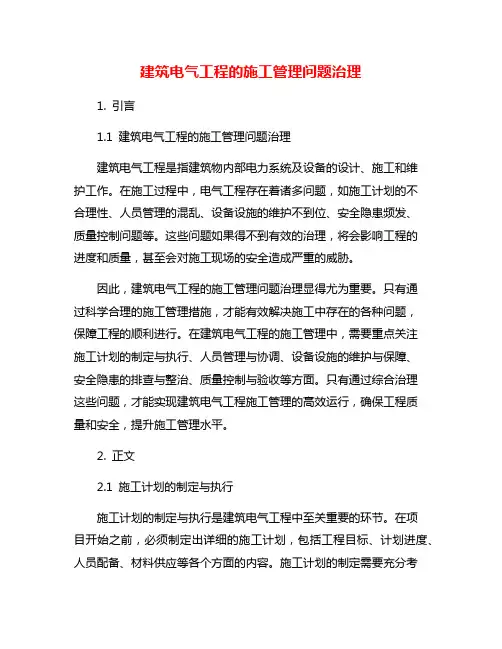 建筑电气工程的施工管理问题治理

1. 引言

1.1 建筑电气工程的施工管理问题治理

建筑电气工程是指建筑物内部电力系统及设备的设计、施工和维护工作。在施工过程中，电气工程存在着诸多问题，如施工计划的不合理性、人员管理的混乱、设备设施的维护不到位、安全隐患频发、质量控制问题等。这些问题如果得不到有效的治理，将会影响工程的进度和质量，甚至会对施工现场的安全造成严重的威胁。

因此，建筑电气工程的施工管理问题治理显得尤为重要。只有通过科学合理的施工管理措施，才能有效解决施工中存在的各种问题，保障工程的顺利进行。在建筑电气工程的施工管理中，需要重点关注施工计划的制定与执行、人员管理与协调、设备设施的维护与保障、安全隐患的排查与整治、质量控制与验收等方面。只有通过综合治理这些问题，才能实现建筑电气工程施工管理的高效运行，确保工程质量和安全，提升施工管理水平。

2. 正文

2.1 施工计划的制定与执行

施工计划的制定与执行是建筑电气工程中至关重要的环节。在项目开始之前，必须制定出详细的施工计划，包括工程目标、计划进度、人员配备、材料供应等各个方面的内容。施工计划的制定需要充分考